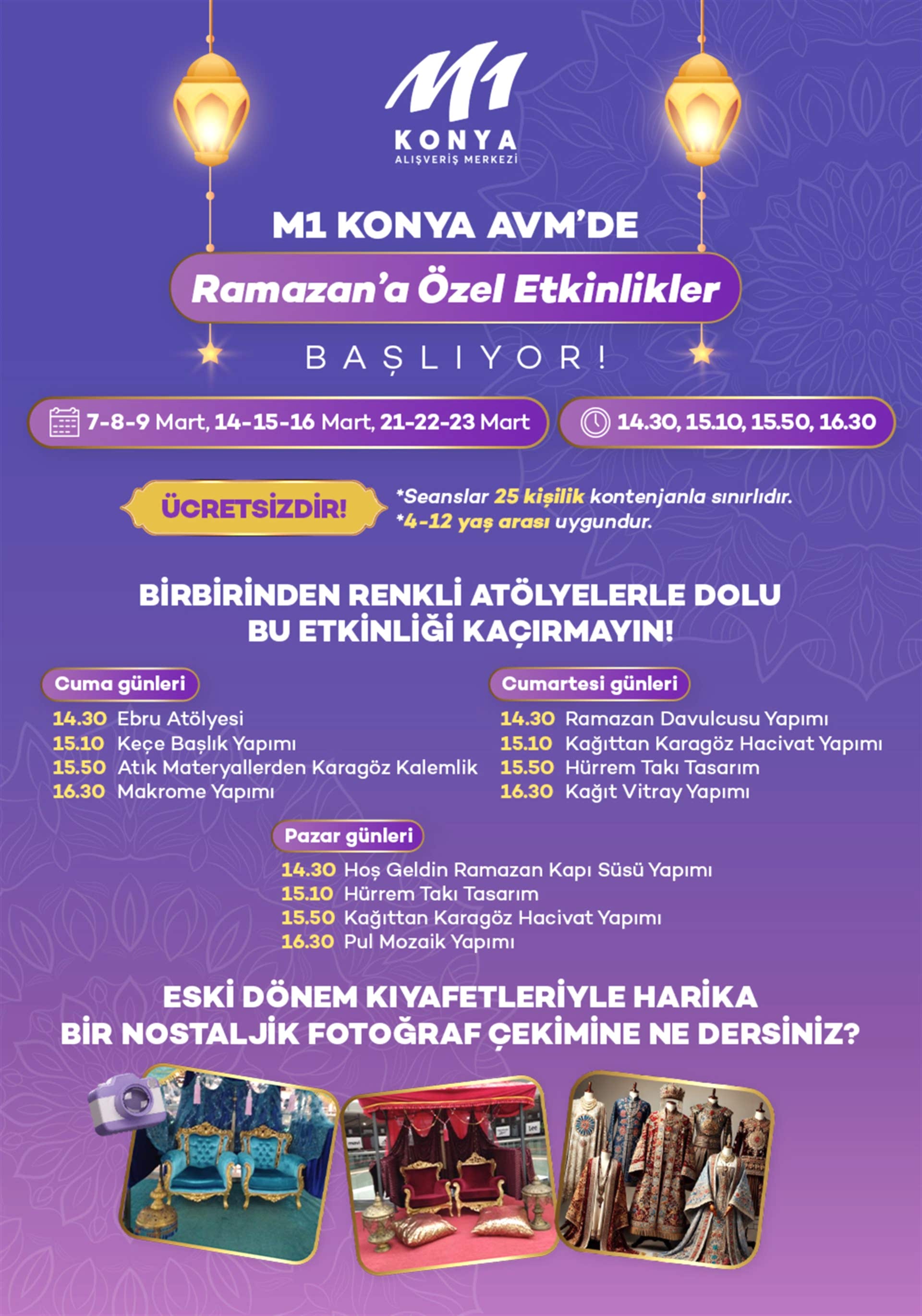 M1
KONYA
ALIŞVERİŞ MERKEZİ

M1 KONYA AVM'DE

Ramazan'a Özel Etkinlikler

BAŞLIYOR!

7-8-9 Mart, 14-15-16 Mart, 21-22-23 Mart

14.30, 15.10, 15.50, 16.30

ÜCRETSİZDİR!

*Seanslar 25 kişilik kontenjanla sınırlıdır.
*4-12 yaş arası uygundur.

BİRBİRİNDEN RENKLİ ATÖLYELERLE DOLU BU ETKİNLİĞİ KAÇIRMAYIN!

Cuma günleri
14.30 Ebru Atölyesi
15.10 Keçe Başlık Yapımı
15.50 Atık Materyallerden Karagöz Kalemlik
16.30 Makrome Yapımı

Cumartesi günleri
14.30 Ramazan Davulcusu Yapımı
15.10 Kağıttan Karagöz Hacivat Yapımı
15.50 Hürrem Takı Tasarım
16.30 Kağıt Vitray Yapımı

Pazar günleri
14.30 Hoş Geldin Ramazan Kapı Süsü Yapımı
15.10 Hürrem Takı Tasarım
15.50 Kağıttan Karagöz Hacivat Yapımı
16.30 Pul Mozaik Yapımı

ESKİ DÖNEM KIYAFETLERİYLE HARİKA BİR NOSTALJİK FOTOĞRAF ÇEKİMİNE NE DERSİNİZ?